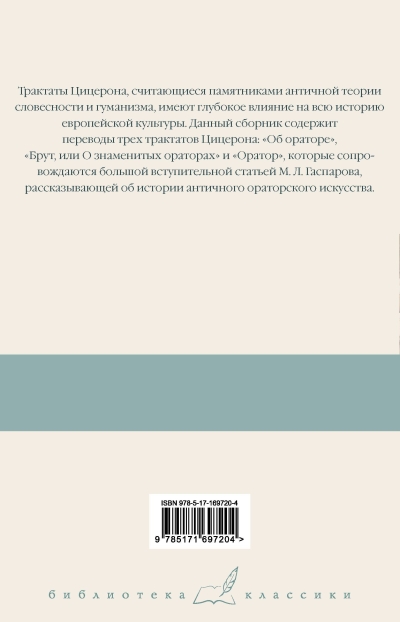 Трактаты Цицерона, считающиеся памятниками античной теории словесности и гуманизма, имеют глубокое влияние на всю историю европейской культуры. Данный сборник содержит переводы трех трактатов Цицерона: «Об ораторе», «Брут, или О знаменитых ораторах» и «Оратор», которые сопровождаются большой вступительной статьей М. Л. Гаспарова, рассказывающей об истории античного ораторского искусства.

ISBN 978-5-17-169720-4

9 785171 697204 >

библиотека классики